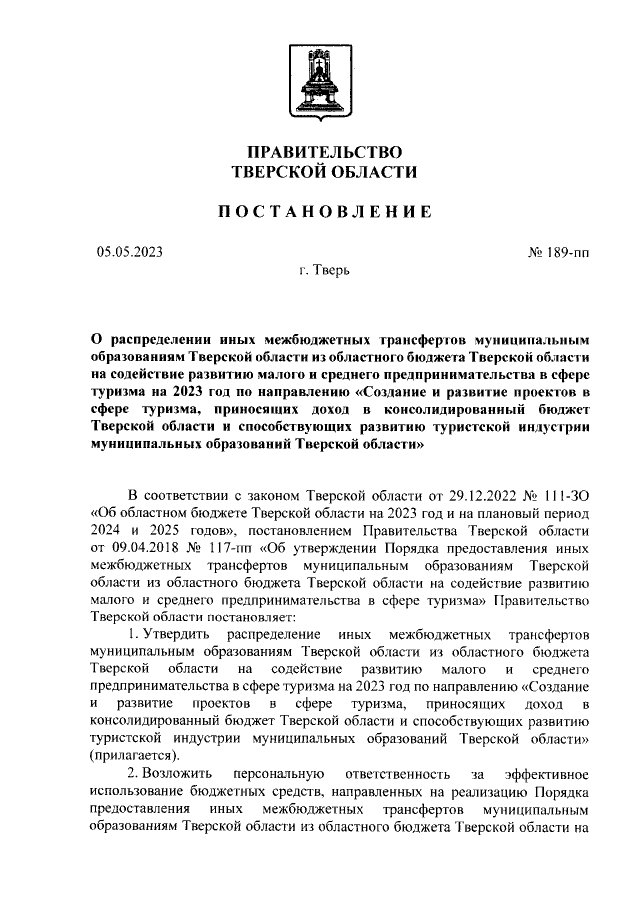 ПРАВИТЕЛЬСТВО
ТВЕРСКОЙ ОБЛАСТИ

ПОСТАНОВЛЕНИЕ

05.05.2023

№ 189-пп

г. Тверь

О распределении иных межбюджетных трансфертов муниципальным образованиям Тверской области из областного бюджета Тверской области на содействие развитию малого и среднего предпринимательства в сфере туризма на 2023 год по направлению «Создание и развитие проектов в сфере туризма, приносящих доход в консолидированный бюджет Тверской области и способствующих развитию туристской индустрии муниципальных образований Тверской области»

В соответствии с законом Тверской области от 29.12.2022 № 111-ЗО «Об областном бюджете Тверской области на 2023 год и на плановый период 2024 и 2025 годов», постановлением Правительства Тверской области от 09.04.2018 № 117-пп «Об утверждении Порядка предоставления иных межбюджетных трансфертов муниципальным образованиям Тверской области из областного бюджета Тверской области на содействие развитию малого и среднего предпринимательства в сфере туризма» Правительство Тверской области постановляет:

1. Утвердить распределение иных межбюджетных трансфертов муниципальным образованиям Тверской области из областного бюджета Тверской области на содействие развитию малого и среднего предпринимательства в сфере туризма на 2023 год по направлению «Создание и развитие проектов в сфере туризма, приносящих доход в консолидированный бюджет Тверской области и способствующих развитию туристской индустрии муниципальных образований Тверской области» (прилагается).

2. Возложить персональную ответственность за эффективное использование бюджетных средств, направленных на реализацию Порядка предоставления иных межбюджетных трансфертов муниципальным образованиям Тверской области из областного бюджета Тверской области на